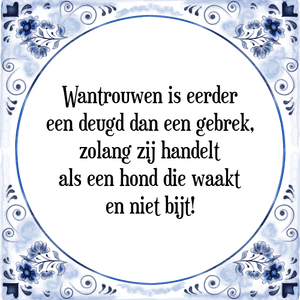 Wantrouwen is eerder een deugd dan een gebrek, zolang zij handelt als een hond die waakt en niet bijt!